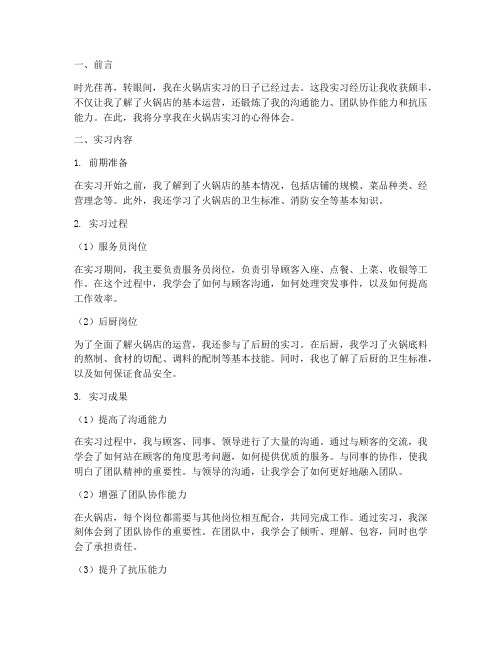 一、前言

时光荏苒，转眼间，我在火锅店实习的日子已经过去。这段实习经历让我收获颇丰，不仅让我了解了火锅店的基本运营，还锻炼了我的沟通能力、团队协作能力和抗压能力。在此，我将分享我在火锅店实习的心得体会。

二、实习内容

1. 前期准备

在实习开始之前，我了解到了火锅店的基本情况，包括店铺的规模、菜品种类、经营理念等。此外，我还学习了火锅店的卫生标准、消防安全等基本知识。

2. 实习过程

（1）服务员岗位

在实习期间，我主要负责服务员岗位，负责引导顾客入座、点餐、上菜、收银等工作。在这个过程中，我学会了如何与顾客沟通，如何处理突发事件，以及如何提高工作效率。

（2）后厨岗位

为了全面了解火锅店的运营，我还参与了后厨的实习。在后厨，我学习了火锅底料的熬制、食材的切配、调料的配制等基本技能。同时，我也了解了后厨的卫生标准，以及如何保证食品安全。

3. 实习成果

（1）提高了沟通能力

在实习过程中，我与顾客、同事、领导进行了大量的沟通。通过与顾客的交流，我学会了如何站在顾客的角度思考问题，如何提供优质的服务。与同事的协作，使我明白了团队精神的重要性。与领导的沟通，让我学会了如何更好地融入团队。

（2）增强了团队协作能力

在火锅店，每个岗位都需要与其他岗位相互配合，共同完成工作。通过实习，我深刻体会到了团队协作的重要性。在团队中，我学会了倾听、理解、包容，同时也学会了承担责任。

（3）提升了抗压能力